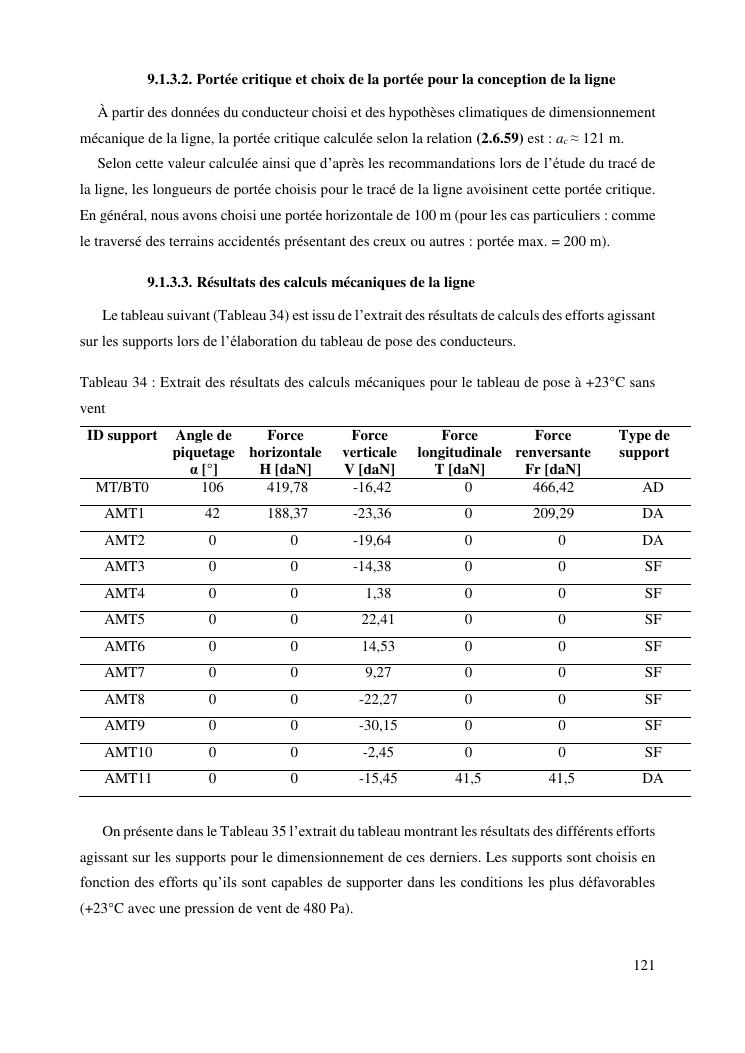 9.1.3.2. Portée critique et choix de la portée pour la conception de la ligne

À partir des données du conducteur choisi et des hypothèses climatiques de dimensionnement mécanique de la ligne, la portée critique calculée selon la relation (2.6.59) est : $a_c \approx 121$ m.

Selon cette valeur calculée ainsi que d'après les recommandations lors de l'étude du tracé de la ligne, les longueurs de portée choisis pour le tracé de la ligne avoisinent cette portée critique. En général, nous avons choisi une portée horizontale de 100 m (pour les cas particuliers : comme le traversé des terrains accidentés présentant des creux ou autres : portée max. = 200 m).

9.1.3.3. Résultats des calculs mécaniques de la ligne

Le tableau suivant (Tableau 34) est issu de l'extrait des résultats de calculs des efforts agissant sur les supports lors de l'élaboration du tableau de pose des conducteurs.

Tableau 34 : Extrait des résultats des calculs mécaniques pour le tableau de pose à +23°C sans vent

| ID support | Angle de piquetage α [°] | Force horizontale H [daN] | Force verticale V [daN] | Force longitudinale T [daN] | Force renversante Fr [daN] | Type de support |
|---|---|---|---|---|---|---|
| MT/BT0 | 106 | 419,78 | -16,42 | 0 | 466,42 | AD |
| AMT1 | 42 | 188,37 | -23,36 | 0 | 209,29 | DA |
| AMT2 | 0 | 0 | -19,64 | 0 | 0 | DA |
| AMT3 | 0 | 0 | -14,38 | 0 | 0 | SF |
| AMT4 | 0 | 0 | 1,38 | 0 | 0 | SF |
| AMT5 | 0 | 0 | 22,41 | 0 | 0 | SF |
| AMT6 | 0 | 0 | 14,53 | 0 | 0 | SF |
| AMT7 | 0 | 0 | 9,27 | 0 | 0 | SF |
| AMT8 | 0 | 0 | -22,27 | 0 | 0 | SF |
| AMT9 | 0 | 0 | -30,15 | 0 | 0 | SF |
| AMT10 | 0 | 0 | -2,45 | 0 | 0 | SF |
| AMT11 | 0 | 0 | -15,45 | 41,5 | 41,5 | DA |

On présente dans le Tableau 35 l'extrait du tableau montrant les résultats des différents efforts agissant sur les supports pour le dimensionnement de ces derniers. Les supports sont choisis en fonction des efforts qu'ils sont capables de supporter dans les conditions les plus défavorables (+23°C avec une pression de vent de 480 Pa).

121